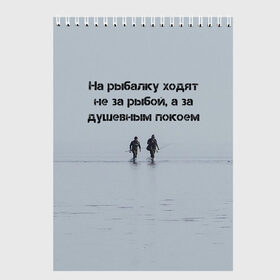 На рыбалку ходят не за рыбой, а за душевным покоем